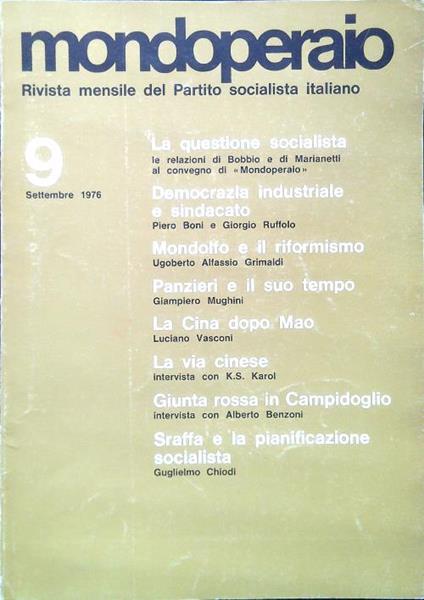 mondoperaio
Rivista mensile del Partito socialista italiano

9
Settembre 1976

La questione socialista
le relazioni di Bobbio e di Marianetti al convegno di «Mondoperaio»

Democrazia industriale e sindacato
Piero Boni e Giorgio Ruffolo

Mondolfo e il riformismo
Ugoberto Alfassio Grimaldi

Panzieri e il suo tempo
Giampiero Mughini

La Cina dopo Mao
Luciano Vasconi

La via cinese
intervista con K.S. Karol

Giunta rossa in Campidoglio
intervista con Alberto Benzoni

Sraffa e la pianificazione socialista
Guglielmo Chiodi